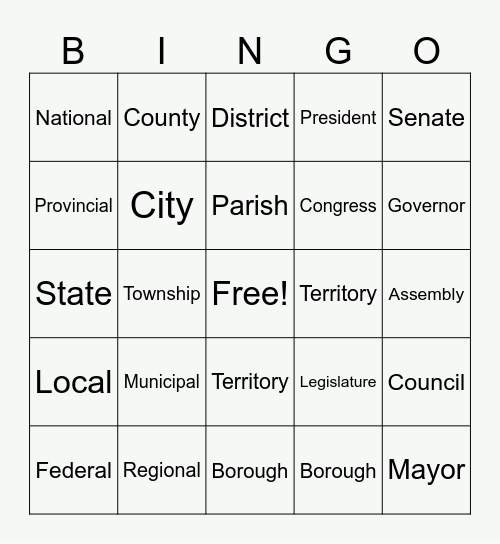 | B | I | N | G | O |
|---|---|---|---|---|
| National | County | District | President | Senate |
| Provincial | City | Parish | Congress | Governor |
| State | Township | Free! | Territory | Assembly |
| Local | Municipal | Territory | Legislature | Council |
| Federal | Regional | Borough | Borough | Mayor |